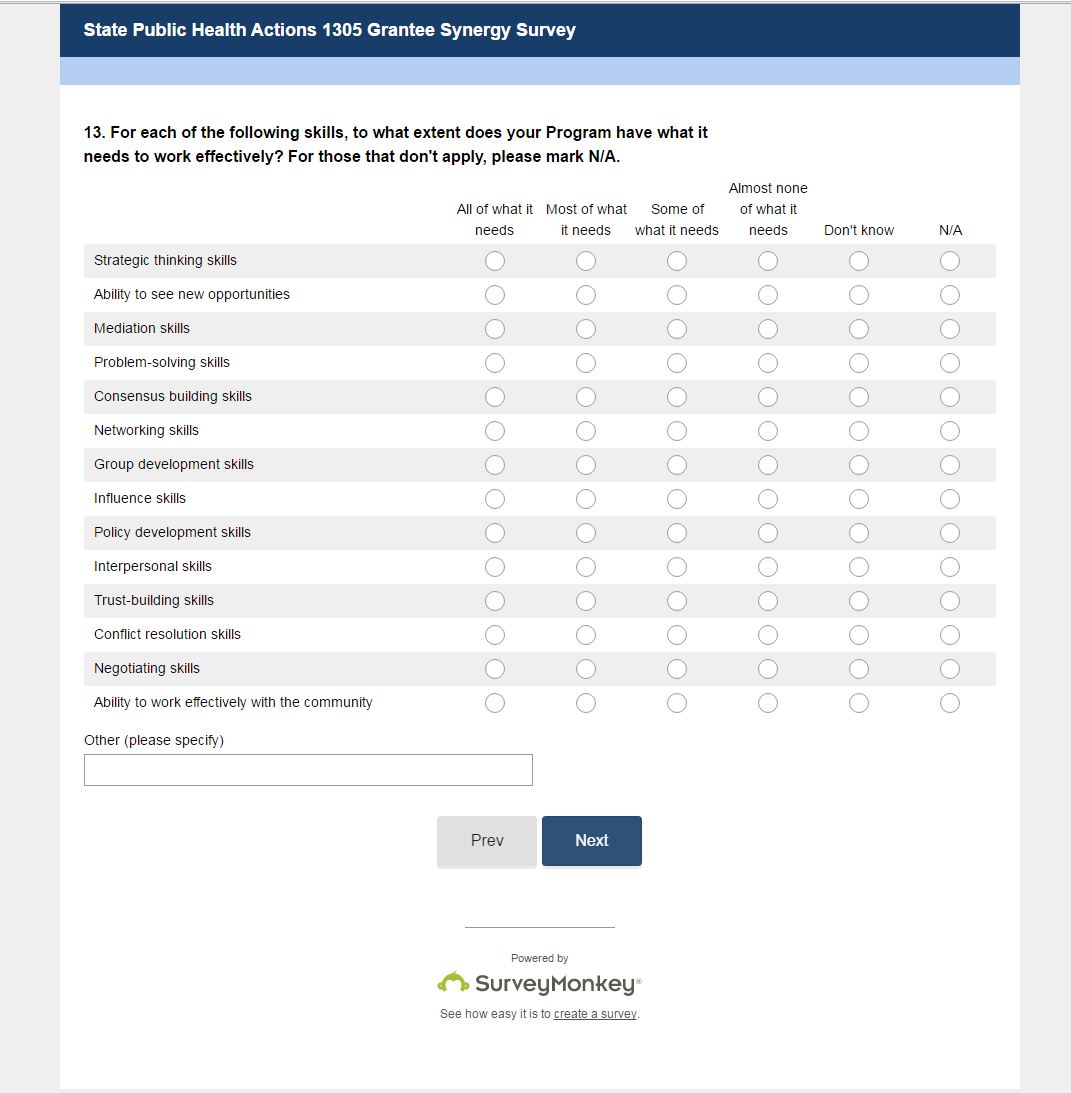 State Public Health Actions 1305 Grantee Synergy Survey

13. For each of the following skills, to what extent does your Program have what it needs to work effectively? For those that don't apply, please mark N/A.

| | All of what it needs | Most of what it needs | Some of what it needs | Almost none of what it needs | Don't know | N/A |
|---|---|---|---|---|---|---|
| Strategic thinking skills | | | | | | |
| Ability to see new opportunities | | | | | | |
| Mediation skills | | | | | | |
| Problem-solving skills | | | | | | |
| Consensus building skills | | | | | | |
| Networking skills | | | | | | |
| Group development skills | | | | | | |
| Influence skills | | | | | | |
| Policy development skills | | | | | | |
| Interpersonal skills | | | | | | |
| Trust-building skills | | | | | | |
| Conflict resolution skills | | | | | | |
| Negotiating skills | | | | | | |
| Ability to work effectively with the community | | | | | | |

Other (please specify)

Prev
Next

Powered by
SurveyMonkey®
See how easy it is to create a survey.